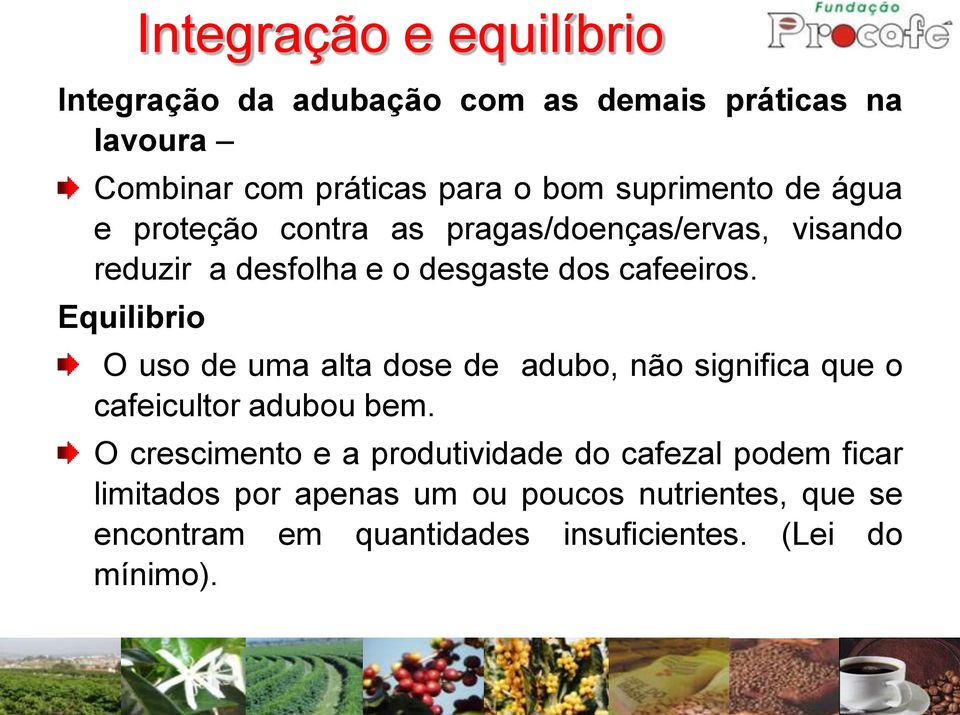 Integração e equilíbrio

Fundação Procafé

Integração da adubação com as demais práticas na lavoura –

Combinar com práticas para o bom suprimento de água e proteção contra as pragas/doenças/ervas, visando reduzir a desfolha e o desgaste dos cafeeiros.

Equilibrio

O uso de uma alta dose de adubo, não significa que o cafeicultor adubou bem.

O crescimento e a produtividade do cafezal podem ficar limitados por apenas um ou poucos nutrientes, que se encontram em quantidades insuficientes. (Lei do mínimo).